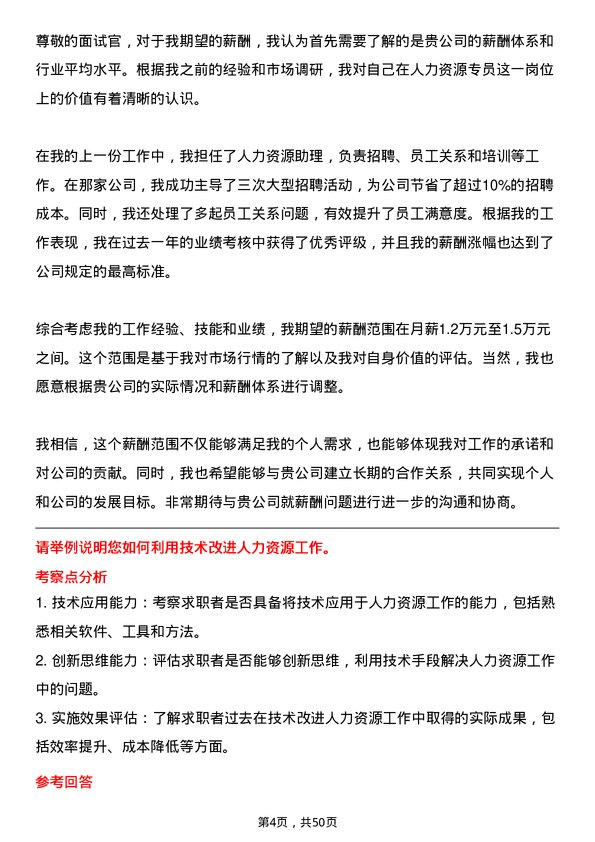 尊敬的面试官，对于我期望的薪酬，我认为首先需要了解的是贵公司的薪酬体系和行业平均水平。根据我之前的经验和市场调研，我对自己在人力资源专员这一岗位上的价值有着清晰的认识。

在我的上一份工作中，我担任了人力资源助理，负责招聘、员工关系和培训等工作。在那家公司，我成功主导了三次大型招聘活动，为公司节省了超过10%的招聘成本。同时，我还处理了多起员工关系问题，有效提升了员工满意度。根据我的工作表现，我在过去一年的业绩考核中获得了优秀评级，并且我的薪酬涨幅也达到了公司规定的最高标准。

综合考虑我的工作经验、技能和业绩，我期望的薪酬范围在月薪1.2万元至1.5万元之间。这个范围是基于我对市场行情的了解以及我对自身价值的评估。当然，我也愿意根据贵公司的实际情况和薪酬体系进行调整。

我相信，这个薪酬范围不仅能够满足我的个人需求，也能够体现我对工作的承诺和对公司的贡献。同时，我也希望能够与贵公司建立长期的合作关系，共同实现个人和公司的发展目标。非常期待与贵公司就薪酬问题进行进一步的沟通和协商。

请举例说明您如何利用技术改进人力资源工作。

考察点分析

1. 技术应用能力：考察求职者是否具备将技术应用于人力资源工作的能力，包括熟悉相关软件、工具和方法。

2. 创新思维能力：评估求职者是否能够创新思维，利用技术手段解决人力资源工作中的问题。

3. 实施效果评估：了解求职者过去在技术改进人力资源工作中取得的实际成果，包括效率提升、成本降低等方面。

参考回答

第4页，共50页